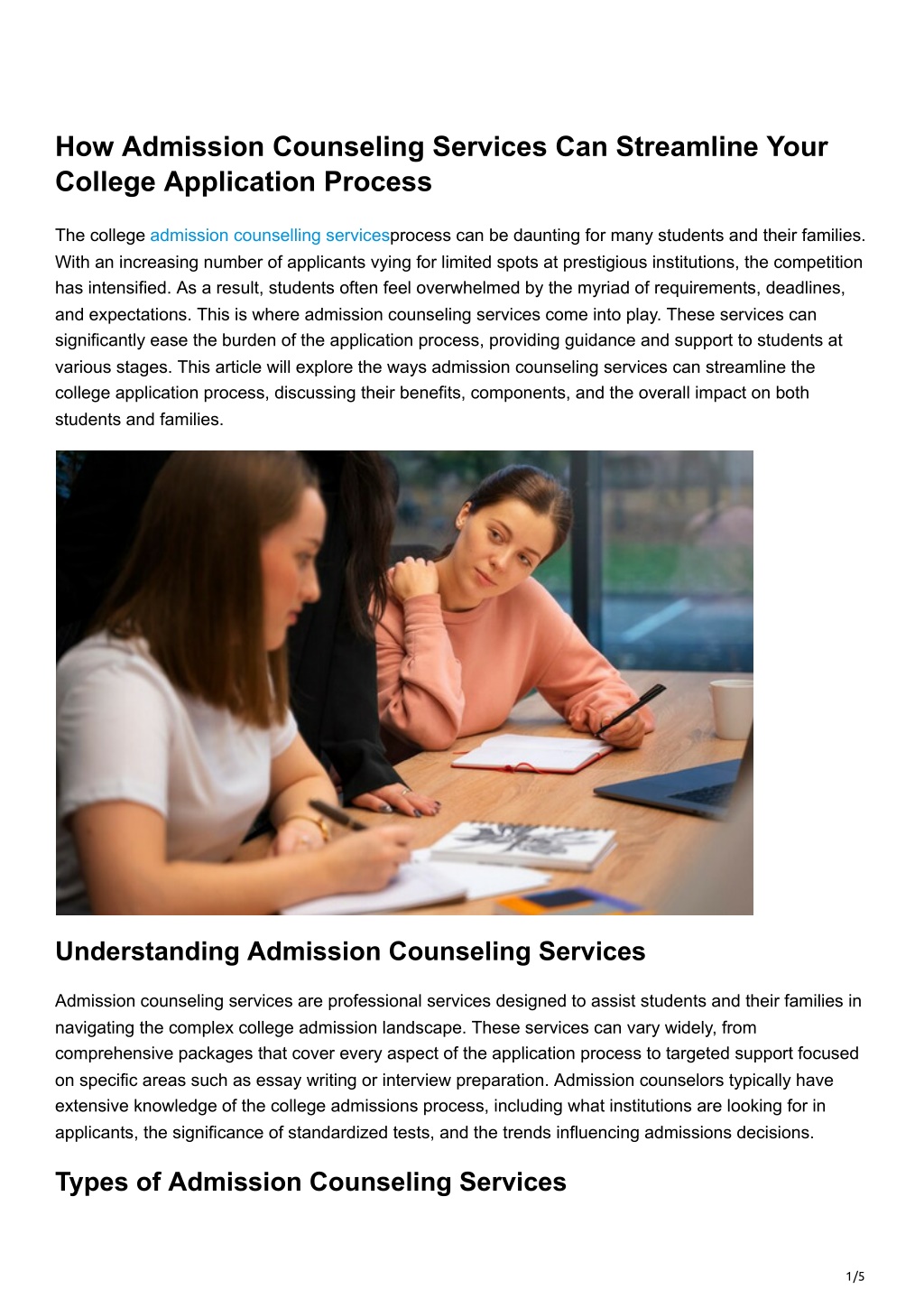 How Admission Counseling Services Can Streamline Your College Application Process

The college admission counselling servicesprocess can be daunting for many students and their families. With an increasing number of applicants vying for limited spots at prestigious institutions, the competition has intensified. As a result, students often feel overwhelmed by the myriad of requirements, deadlines, and expectations. This is where admission counseling services come into play. These services can significantly ease the burden of the application process, providing guidance and support to students at various stages. This article will explore the ways admission counseling services can streamline the college application process, discussing their benefits, components, and the overall impact on both students and families.

Understanding Admission Counseling Services

Admission counseling services are professional services designed to assist students and their families in navigating the complex college admission landscape. These services can vary widely, from comprehensive packages that cover every aspect of the application process to targeted support focused on specific areas such as essay writing or interview preparation. Admission counselors typically have extensive knowledge of the college admissions process, including what institutions are looking for in applicants, the significance of standardized tests, and the trends influencing admissions decisions.

Types of Admission Counseling Services

1/5